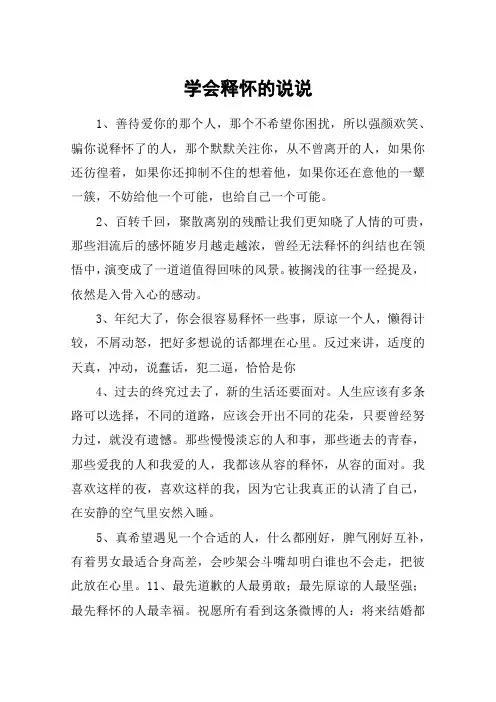 学会释怀的说说

1、善待爱你的那个人，那个不希望你困扰，所以强颜欢笑、骗你说释怀了的人，那个默默关注你，从不曾离开的人，如果你还彷徨着，如果你还抑制不住的想着他，如果你还在意他的一颦一簇，不妨给他一个可能，也给自己一个可能。

2、百转千回，聚散离别的残酷让我们更知晓了人情的可贵，那些泪流后的感怀随岁月越走越浓，曾经无法释怀的纠结也在领悟中，演变成了一道道值得回味的风景。被搁浅的往事一经提及，依然是入骨入心的感动。

3、年纪大了，你会很容易释怀一些事，原谅一个人，懒得计较，不屑动怒，把好多想说的话都埋在心里。反过来讲，适度的天真，冲动，说蠢话，犯二逼，恰恰是你

4、过去的终究过去了，新的生活还要面对。人生应该有多条路可以选择，不同的道路，应该会开出不同的花朵，只要曾经努力过，就没有遗憾。那些慢慢淡忘的人和事，那些逝去的青春，那些爱我的人和我爱的人，我都该从容的释怀，从容的面对。我喜欢这样的夜，喜欢这样的我，因为它让我真正的认清了自己，在安静的空气里安然入睡。

5、真希望遇见一个合适的人，什么都刚好，脾气刚好互补，有着男女最适合身高差，会吵架会斗嘴却明白谁也不会走，把彼此放在心里。11、最先道歉的人最勇敢；最先原谅的人最坚强；最先释怀的人最幸福。祝愿所有看到这条微博的人：将来结婚都